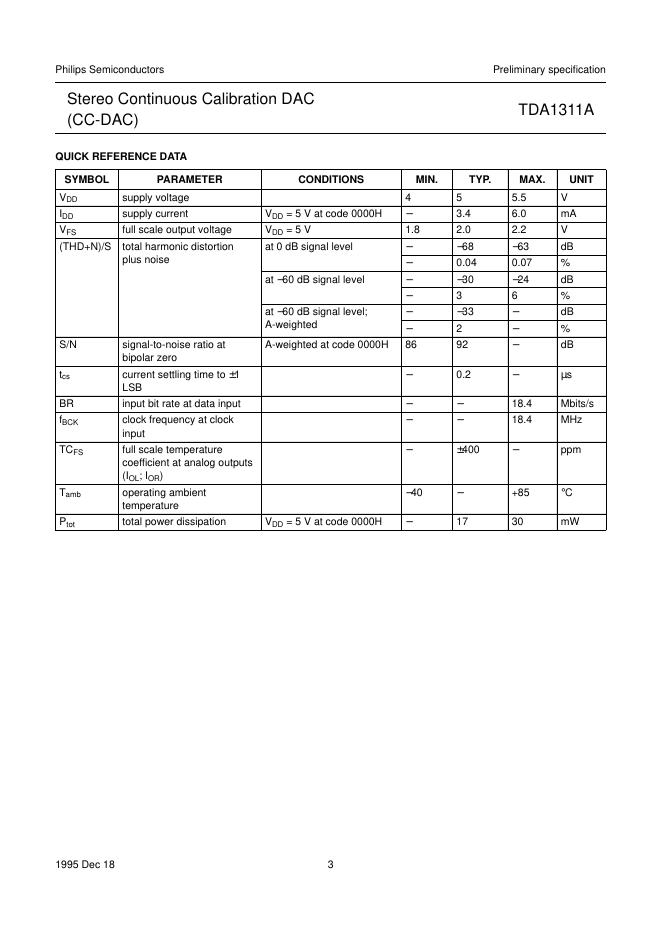 Philips Semiconductors

Preliminary specification

Stereo Continuous Calibration DAC (CC-DAC)

TDA1311A

QUICK REFERENCE DATA

| SYMBOL | PARAMETER | CONDITIONS | MIN. | TYP. | MAX. | UNIT |
|---|---|---|---|---|---|---|
| $V_{DD}$ | supply voltage | | 4 | 5 | 5.5 | V |
| $I_{DD}$ | supply current | $V_{DD}$ = 5 V at code 0000H | − | 3.4 | 6.0 | mA |
| $V_{FS}$ | full scale output voltage | $V_{DD}$ = 5 V | 1.8 | 2.0 | 2.2 | V |
| (THD+N)/S | total harmonic distortion plus noise | at 0 dB signal level | − | −68 | −63 | dB |
| | | | − | 0.04 | 0.07 | % |
| | | at −60 dB signal level | − | −30 | −24 | dB |
| | | | − | 3 | 6 | % |
| | | at −60 dB signal level; A-weighted | − | −33 | − | dB |
| | | | − | 2 | − | % |
| S/N | signal-to-noise ratio at bipolar zero | A-weighted at code 0000H | 86 | 92 | − | dB |
| $t_{cs}$ | current settling time to ±1 LSB | | − | 0.2 | − | µs |
| BR | input bit rate at data input | | − | − | 18.4 | Mbits/s |
| $f_{BCK}$ | clock frequency at clock input | | − | − | 18.4 | MHz |
| $TC_{FS}$ | full scale temperature coefficient at analog outputs ($I_{OL}$; $I_{OR}$) | | − | ±400 | − | ppm |
| $T_{amb}$ | operating ambient temperature | | −40 | − | +85 | °C |
| $P_{tot}$ | total power dissipation | $V_{DD}$ = 5 V at code 0000H | − | 17 | 30 | mW |

1995 Dec 18

3